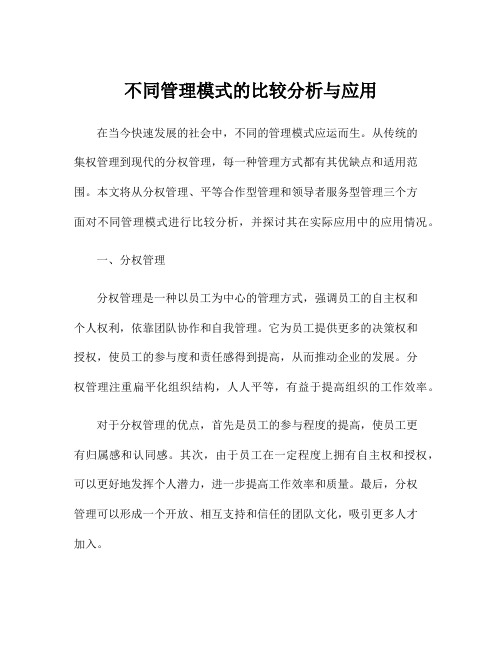 不同管理模式的比较分析与应用

在当今快速发展的社会中，不同的管理模式应运而生。从传统的集权管理到现代的分权管理，每一种管理方式都有其优缺点和适用范围。本文将从分权管理、平等合作型管理和领导者服务型管理三个方面对不同管理模式进行比较分析，并探讨其在实际应用中的应用情况。

一、分权管理

分权管理是一种以员工为中心的管理方式，强调员工的自主权和个人权利，依靠团队协作和自我管理。它为员工提供更多的决策权和授权，使员工的参与度和责任感得到提高，从而推动企业的发展。分权管理注重扁平化组织结构，人人平等，有益于提高组织的工作效率。

对于分权管理的优点，首先是员工的参与程度的提高，使员工更有归属感和认同感。其次，由于员工在一定程度上拥有自主权和授权，可以更好地发挥个人潜力，进一步提高工作效率和质量。最后，分权管理可以形成一个开放、相互支持和信任的团队文化，吸引更多人才加入。